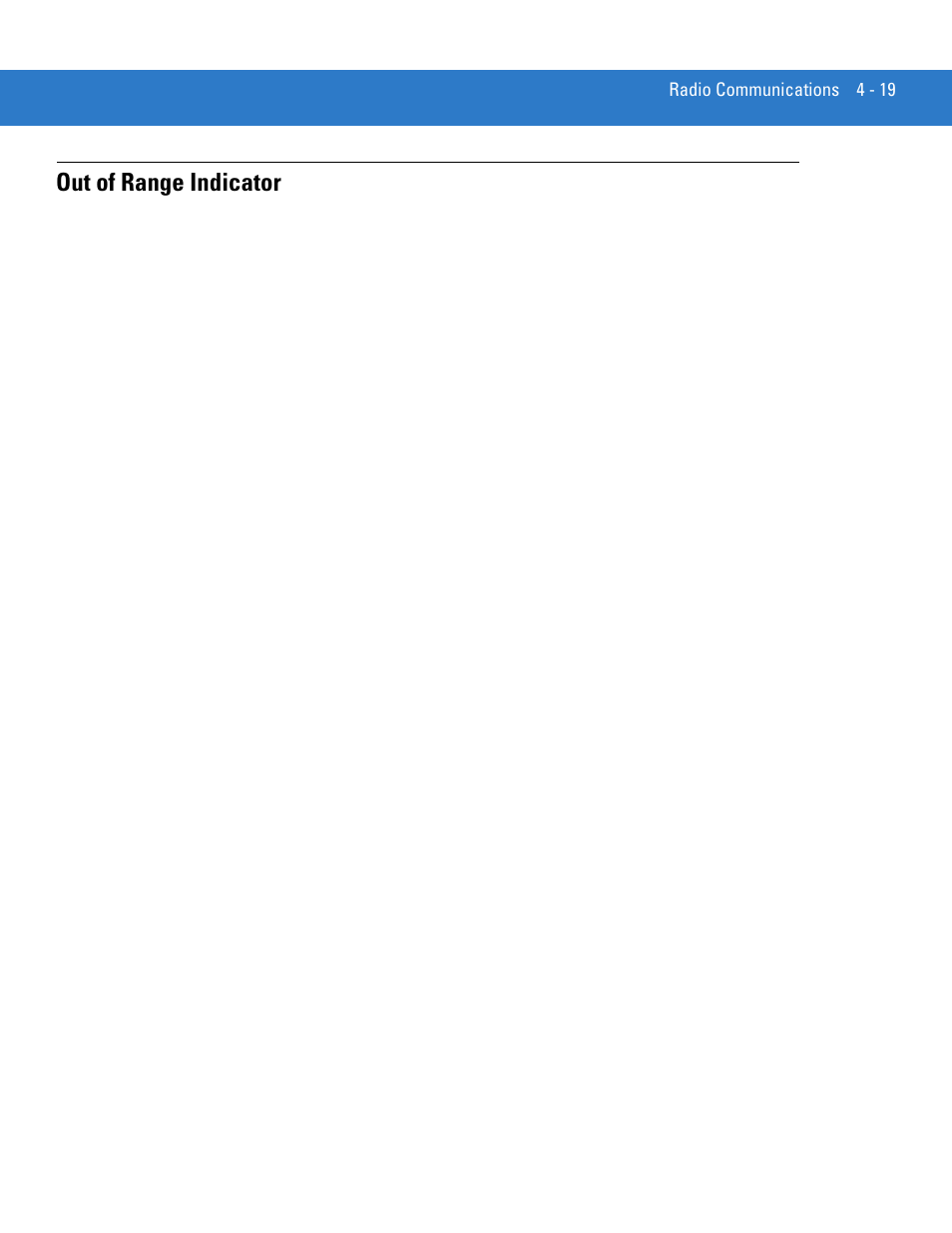 Radio Communications 4 - 19

Out of Range Indicator